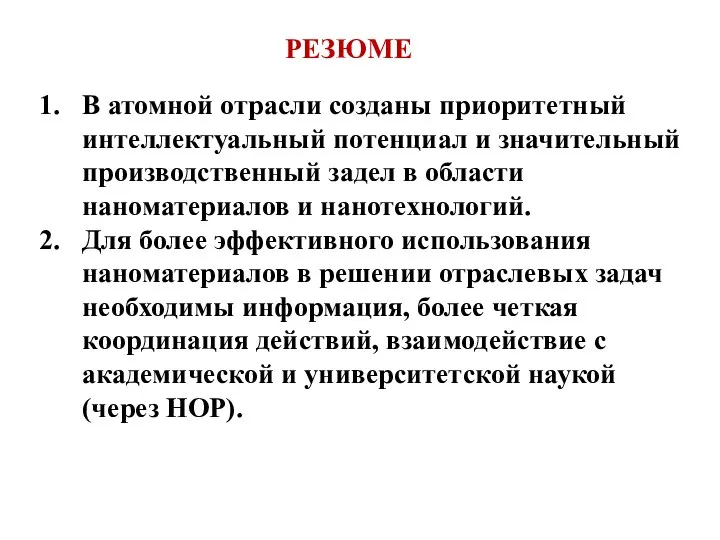 РЕЗЮМЕ

1. В атомной отрасли созданы приоритетный интеллектуальный потенциал и значительный производственный задел в области наноматериалов и нанотехнологий.
2. Для более эффективного использования наноматериалов в решении отраслевых задач необходимы информация, более четкая координация действий, взаимодействие с академической и университетской наукой (через НОР).